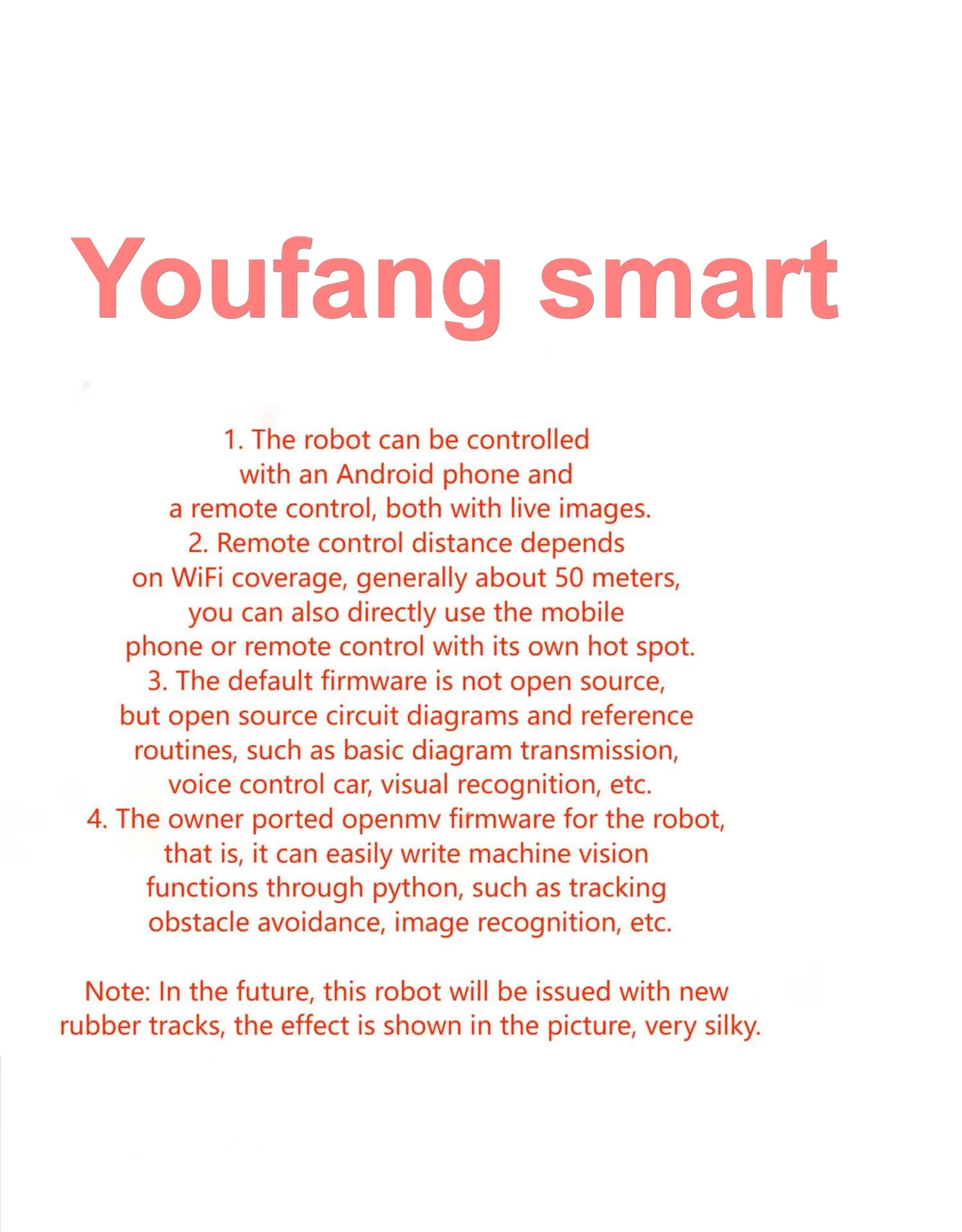 Youfang smart

1. The robot can be controlled with an Android phone and a remote control, both with live images.

2. Remote control distance depends on WiFi coverage, generally about 50 meters, you can also directly use the mobile phone or remote control with its own hot spot.

3. The default firmware is not open source, but open source circuit diagrams and reference routines, such as basic diagram transmission, voice control car, visual recognition, etc.

4. The owner ported openmv firmware for the robot, that is, it can easily write machine vision functions through python, such as tracking obstacle avoidance, image recognition, etc.

Note: In the future, this robot will be issued with new rubber tracks, the effect is shown in the picture, very silky.